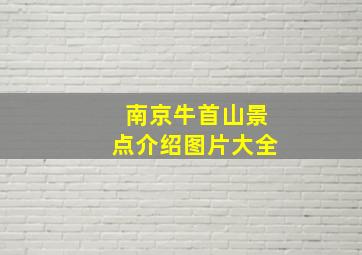 南京牛首山景点介绍图片大全